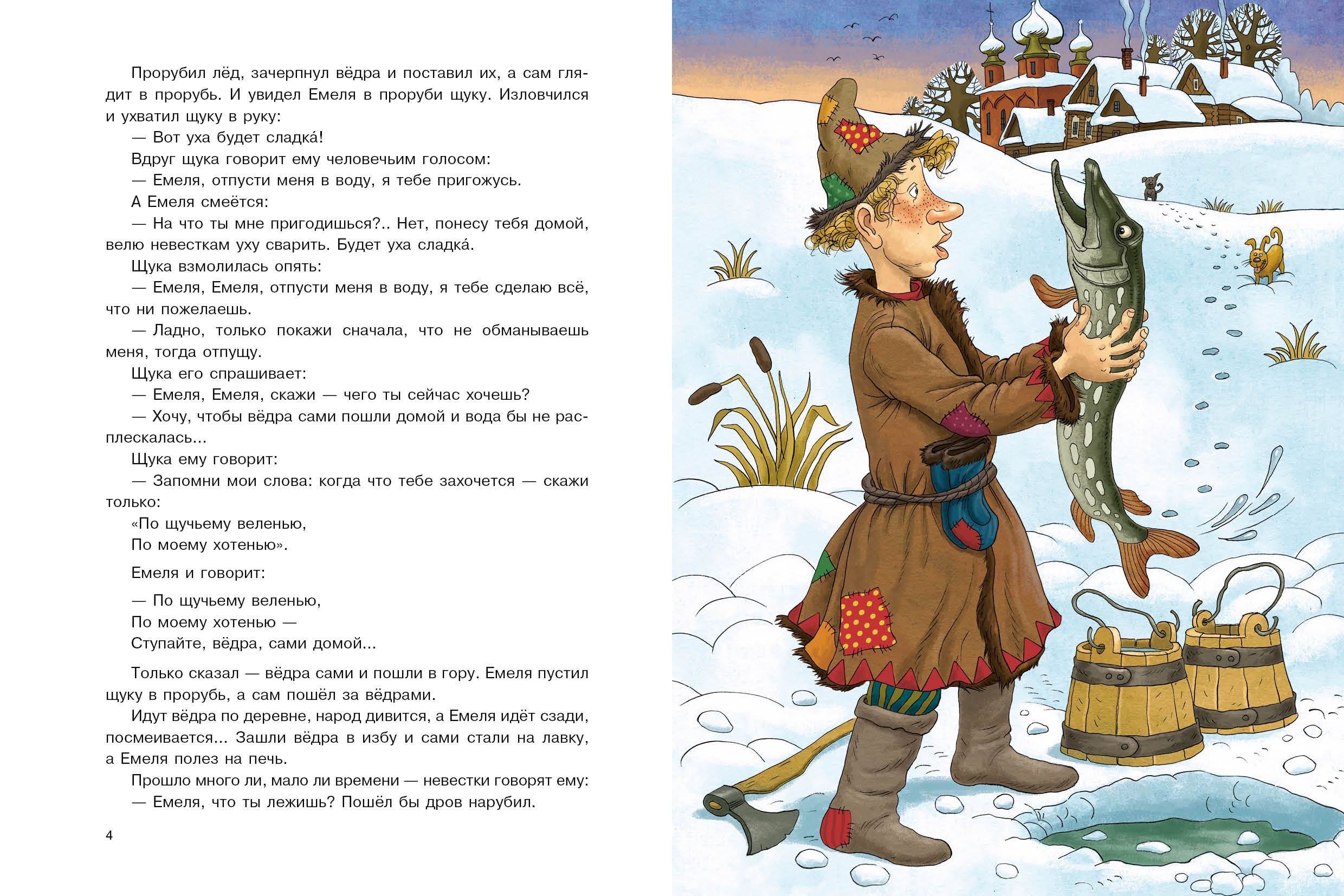 Прорубил лёд, зачерпнул вёдра и поставил их, а сам глядит в прорубь. И увидел Емеля в проруби щуку. Изловчился и ухватил щуку в руку:

— Вот уха будет сладка́!

Вдруг щука говорит ему человечьим голосом:

— Емеля, отпусти меня в воду, я тебе пригожусь.

А Емеля смеётся:

— На что ты мне пригодишься?.. Нет, понесу тебя домой, велю невесткам уху сварить. Будет уха сладка́.

Щука взмолилась опять:

— Емеля, Емеля, отпусти меня в воду, я тебе сделаю всё, что ни пожелаешь.

— Ладно, только покажи сначала, что не обманываешь меня, тогда отпущу.

Щука его спрашивает:

— Емеля, Емеля, скажи — чего ты сейчас хочешь?

— Хочу, чтобы вёдра сами пошли домой и вода бы не расплескалась...

Щука ему говорит:

— Запомни мои слова: когда что тебе захочется — скажи только:

«По щучьему веленью,
По моему хотенью».

Емеля и говорит:

— По щучьему веленью,
По моему хотенью —
Ступайте, вёдра, сами домой...

Только сказал — вёдра сами и пошли в гору. Емеля пустил щуку в прорубь, а сам пошёл за вёдрами.

Идут вёдра по деревне, народ дивится, а Емеля идёт сзади, посмеивается... Зашли вёдра в избу и сами стали на лавку, а Емеля полез на печь.

Прошло много ли, мало ли времени — невестки говорят ему:

— Емеля, что ты лежишь? Пошёл бы дров нарубил.

4